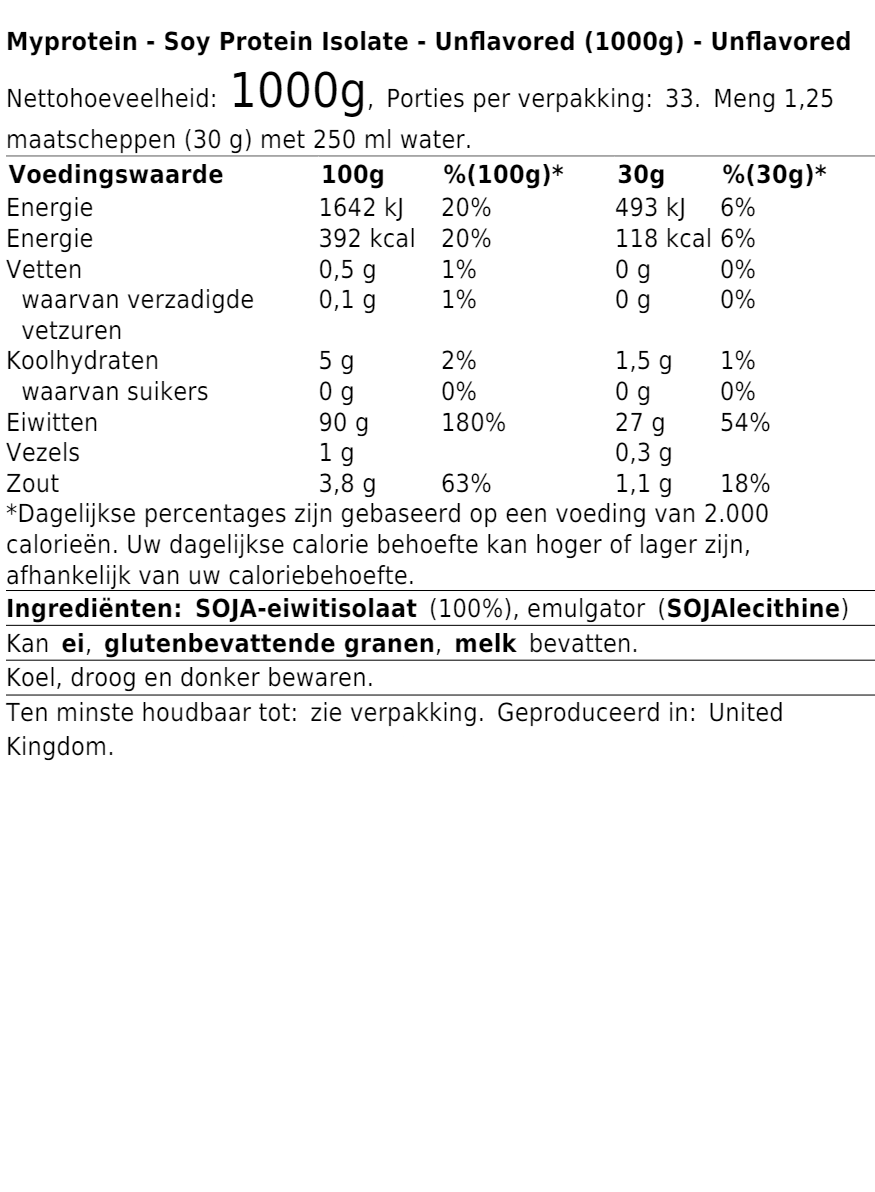 Myprotein - Soy Protein Isolate - Unflavored (1000g) - Unflavored

Nettohoeveelheid: 1000g, Porties per verpakking: 33. Meng 1,25 maatscheppen (30 g) met 250 ml water.

| Voedingswaarde | 100g | %(100g)* | 30g | %(30g)* |
|---|---|---|---|---|
| Energie | 1642 kJ | 20% | 493 kJ | 6% |
| Energie | 392 kcal | 20% | 118 kcal | 6% |
| Vetten | 0,5 g | 1% | 0 g | 0% |
| waarvan verzadigde vetzuren | 0,1 g | 1% | 0 g | 0% |
| Koolhydraten | 5 g | 2% | 1,5 g | 1% |
| waarvan suikers | 0 g | 0% | 0 g | 0% |
| Eiwitten | 90 g | 180% | 27 g | 54% |
| Vezels | 1 g | | 0,3 g | |
| Zout | 3,8 g | 63% | 1,1 g | 18% |

*Dagelijkse percentages zijn gebaseerd op een voeding van 2.000 calorieën. Uw dagelijkse calorie behoefte kan hoger of lager zijn, afhankelijk van uw caloriebehoefte.

Ingrediënten: SOJA-eiwitisolaat (100%), emulgator (SOJAlecithine)

Kan ei, glutenbevattende granen, melk bevatten.

Koel, droog en donker bewaren.

Ten minste houdbaar tot: zie verpakking. Geproduceerd in: United Kingdom.